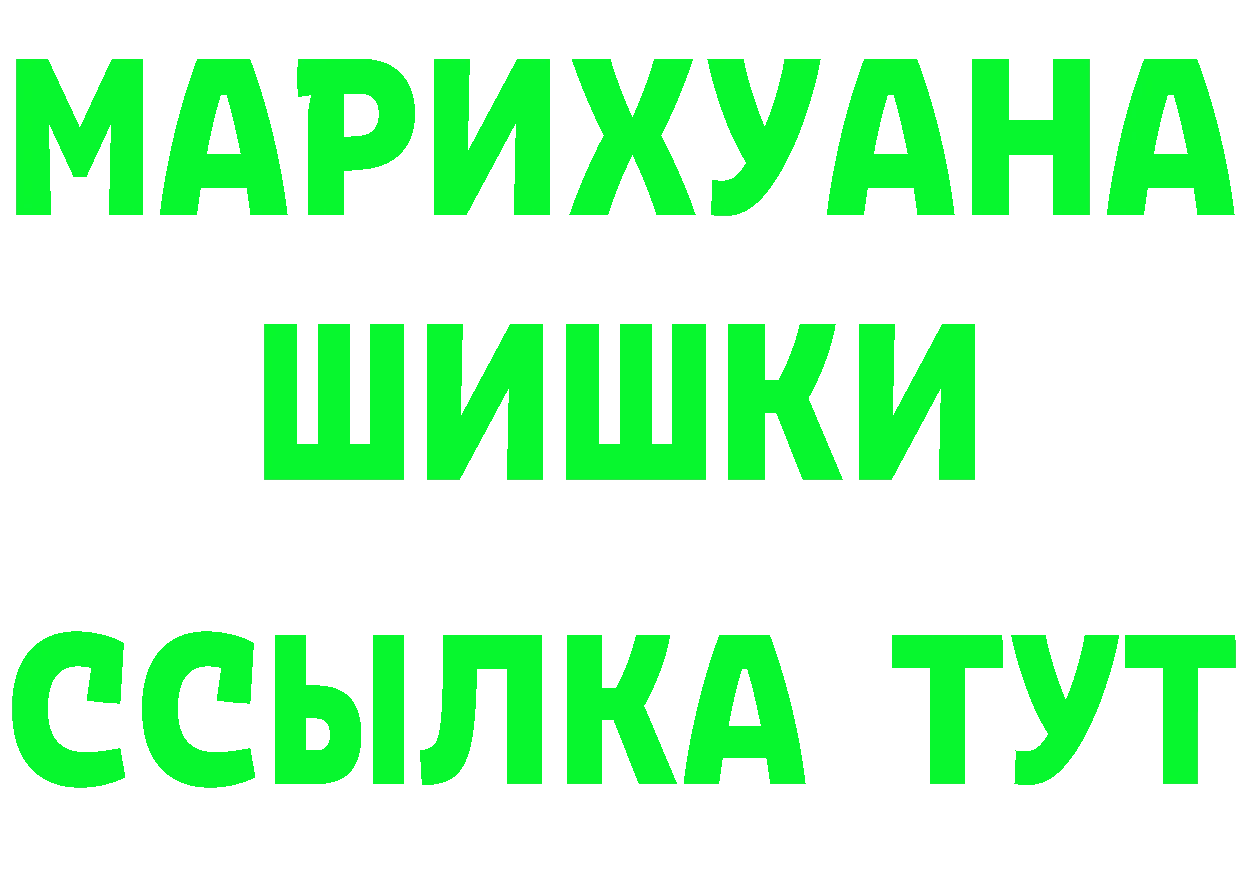 МАРИХУАНА
ШИШКИ
ССЫЛКА ТУТ